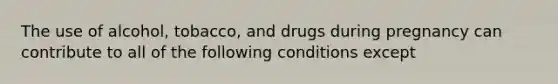 The use of alcohol, tobacco, and drugs during pregnancy can contribute to all of the following conditions except